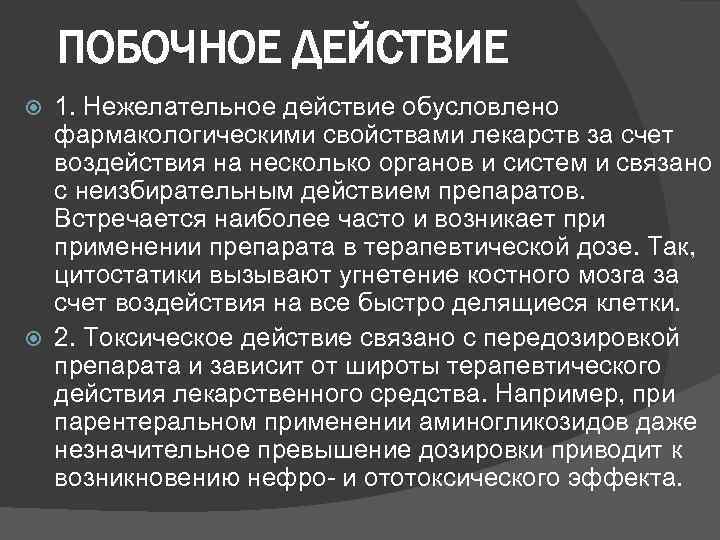 ПОБОЧНОЕ ДЕЙСТВИЕ

1. Нежелательное действие обусловлено фармакологическими свойствами лекарств за счет воздействия на несколько органов и систем и связано с неизбирательным действием препаратов. Встречается наиболее часто и возникает при применении препарата в терапевтической дозе. Так, цитостатики вызывают угнетение костного мозга за счет воздействия на все быстро делящиеся клетки.

2. Токсическое действие связано с передозировкой препарата и зависит от широты терапевтического действия лекарственного средства. Например, при парентеральном применении аминогликозидов даже незначительное превышение дозировки приводит к возникновению нефро- и ототоксического эффекта.